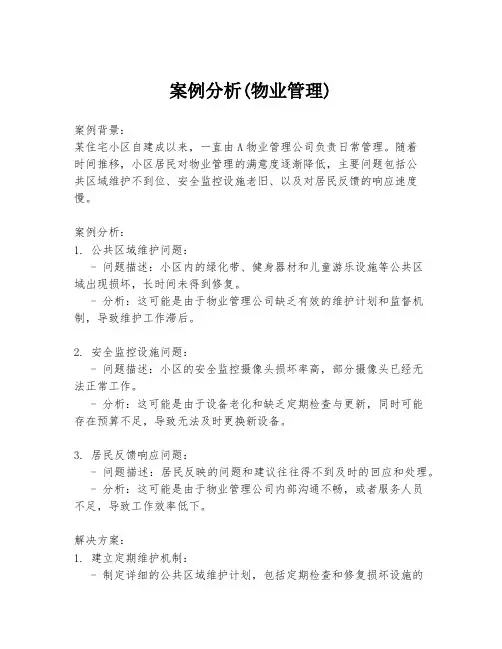 案例分析(物业管理)

案例背景:
某住宅小区自建成以来,一直由A物业管理公司负责日常管理。随着时间推移,小区居民对物业管理的满意度逐渐降低,主要问题包括公共区域维护不到位、安全监控设施老旧、以及对居民反馈的响应速度慢。

案例分析:
1. 公共区域维护问题:
- 问题描述:小区内的绿化带、健身器材和儿童游乐设施等公共区域出现损坏,长时间未得到修复。
- 分析:这可能是由于物业管理公司缺乏有效的维护计划和监督机制,导致维护工作滞后。

2. 安全监控设施问题:
- 问题描述:小区的安全监控摄像头损坏率高,部分摄像头已经无法正常工作。
- 分析:这可能是由于设备老化和缺乏定期检查与更新,同时可能存在预算不足,导致无法及时更换新设备。

3. 居民反馈响应问题:
- 问题描述:居民反映的问题和建议往往得不到及时的回应和处理。
- 分析:这可能是由于物业管理公司内部沟通不畅,或者服务人员不足,导致工作效率低下。

解决方案:
1. 建立定期维护机制:
- 制定详细的公共区域维护计划,包括定期检查和修复损坏设施的